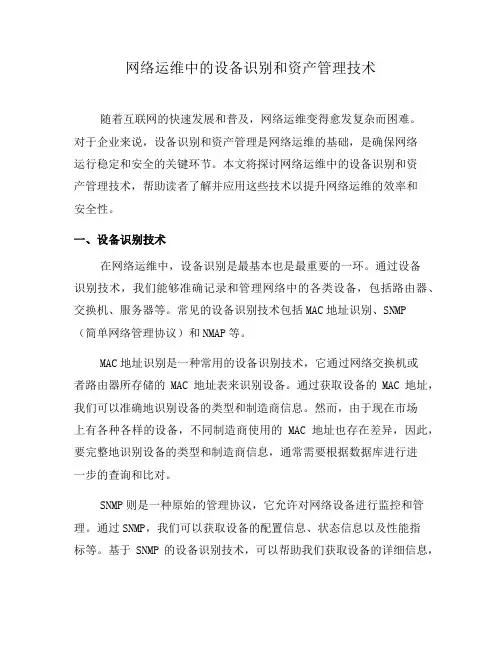 网络运维中的设备识别和资产管理技术

随着互联网的快速发展和普及，网络运维变得愈发复杂而困难。对于企业来说，设备识别和资产管理是网络运维的基础，是确保网络运行稳定和安全的关键环节。本文将探讨网络运维中的设备识别和资产管理技术，帮助读者了解并应用这些技术以提升网络运维的效率和安全性。

一、设备识别技术

在网络运维中，设备识别是最基本也是最重要的一环。通过设备识别技术，我们能够准确记录和管理网络中的各类设备，包括路由器、交换机、服务器等。常见的设备识别技术包括MAC地址识别、SNMP（简单网络管理协议）和NMAP等。

MAC地址识别是一种常用的设备识别技术，它通过网络交换机或者路由器所存储的 MAC 地址表来识别设备。通过获取设备的 MAC 地址，我们可以准确地识别设备的类型和制造商信息。然而，由于现在市场上有各种各样的设备，不同制造商使用的 MAC 地址也存在差异，因此，要完整地识别设备的类型和制造商信息，通常需要根据数据库进行进一步的查询和比对。

SNMP则是一种原始的管理协议，它允许对网络设备进行监控和管理。通过SNMP，我们可以获取设备的配置信息、状态信息以及性能指标等。基于 SNMP 的设备识别技术，可以帮助我们获取设备的详细信息，